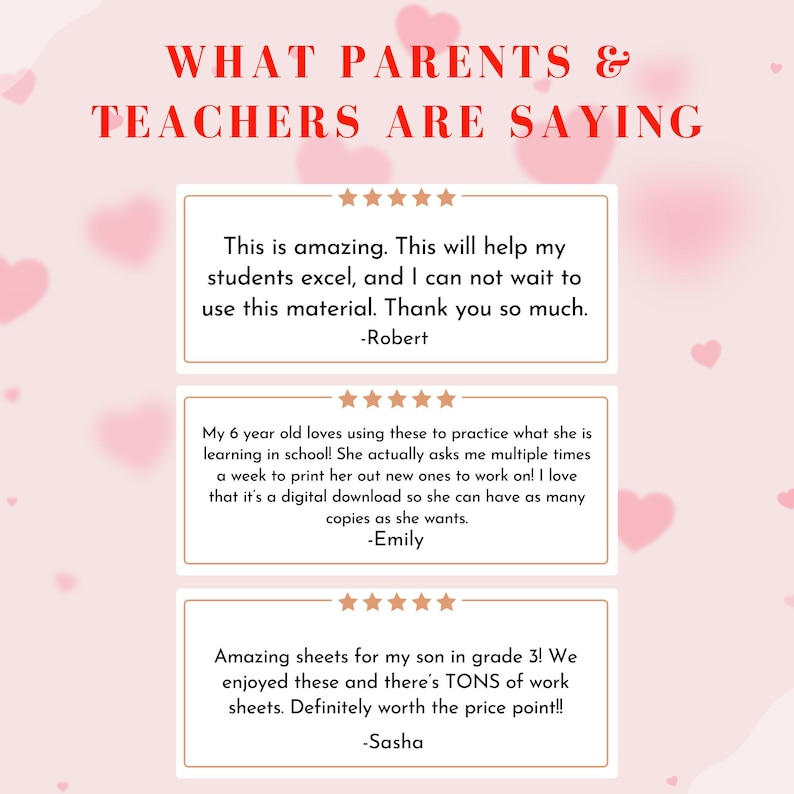 WHAT PARENTS & TEACHERS ARE SAYING

This is amazing. This will help my students excel, and I can not wait to use this material. Thank you so much.
-Robert

My 6 year old loves using these to practice what she is learning in school! She actually asks me multiple times a week to print her out new ones to work on! I love that it's a digital download so she can have as many copies as she wants.
-Emily

Amazing sheets for my son in grade 3! We enjoyed these and there's TONS of work sheets. Definitely worth the price point!!
-Sasha